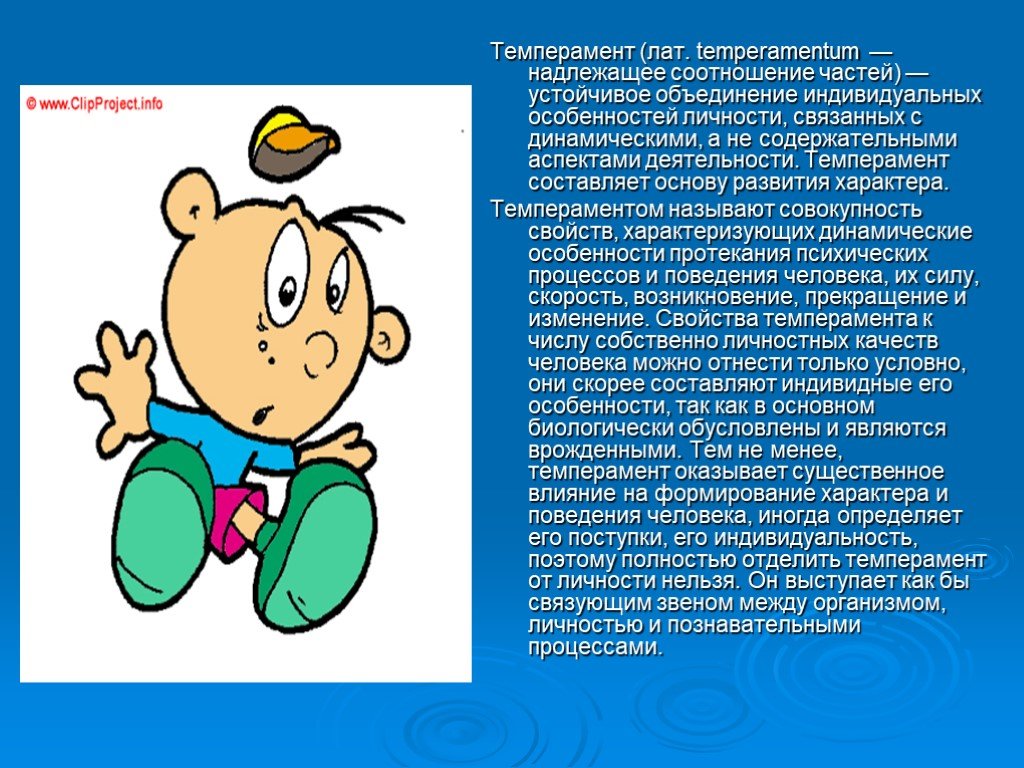 © www.ClipProject.info

Темперамент (лат. temperamentum — надлежащее соотношение частей) — устойчивое объединение индивидуальных особенностей личности, связанных с динамическими, а не содержательными аспектами деятельности. Темперамент составляет основу развития характера.

Темпераментом называют совокупность свойств, характеризующих динамические особенности протекания психических процессов и поведения человека, их силу, скорость, возникновение, прекращение и изменение. Свойства темперамента к числу собственно личностных качеств человека можно отнести только условно, они скорее составляют индивидные его особенности, так как в основном биологически обусловлены и являются врожденными. Тем не менее, темперамент оказывает существенное влияние на формирование характера и поведения человека, иногда определяет его поступки, его индивидуальность, поэтому полностью отделить темперамент от личности нельзя. Он выступает как бы связующим звеном между организмом, личностью и познавательными процессами.